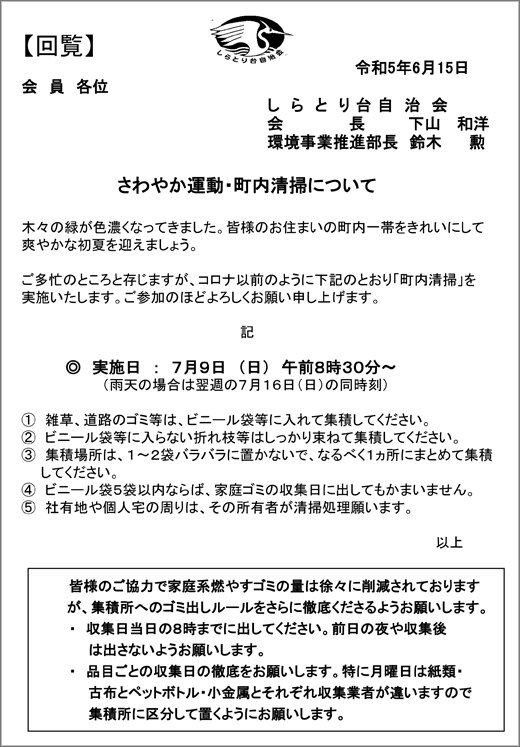 【回覧】

しらとり台自治会

令和5年6月15日

会 員 各位

しらとり台自治会
会　　　長　　下山　和洋
環境事業推進部長　鈴木　　勲

さわやか運動・町内清掃について

木々の緑が色濃くなってきました。皆様のお住まいの町内一帯をきれいにして爽やかな初夏を迎えましょう。

ご多忙のところと存じますが、コロナ以前のように下記のとおり「町内清掃」を実施いたします。ご参加のほどよろしくお願い申し上げます。

記

◎ 実施日 ： 7月9日 （日） 午前8時30分～
（雨天の場合は翌週の7月16日（日）の同時刻）

① 雑草、道路のゴミ等は、ビニール袋等に入れて集積してください。
② ビニール袋等に入らない折れ枝等はしっかり束ねて集積してください。
③ 集積場所は、1～2袋バラバラに置かないで、なるべく1ヵ所にまとめて集積してください。
④ ビニール袋5袋以内ならば、家庭ゴミの収集日に出してもかまいません。
⑤ 社有地や個人宅の周りは、その所有者が清掃処理願います。

以上

皆様のご協力で家庭系燃やすゴミの量は徐々に削減されておりますが、集積所へのゴミ出しルールをさらに徹底くださるようお願いします。
・ 収集日当日の8時までに出してください。前日の夜や収集後は出さないようお願いします。
・ 品目ごとの収集日の徹底をお願いします。特に月曜日は紙類・古布とペットボトル・小金属とそれぞれ収集業者が違いますので集積所に区分して置くようにお願いします。